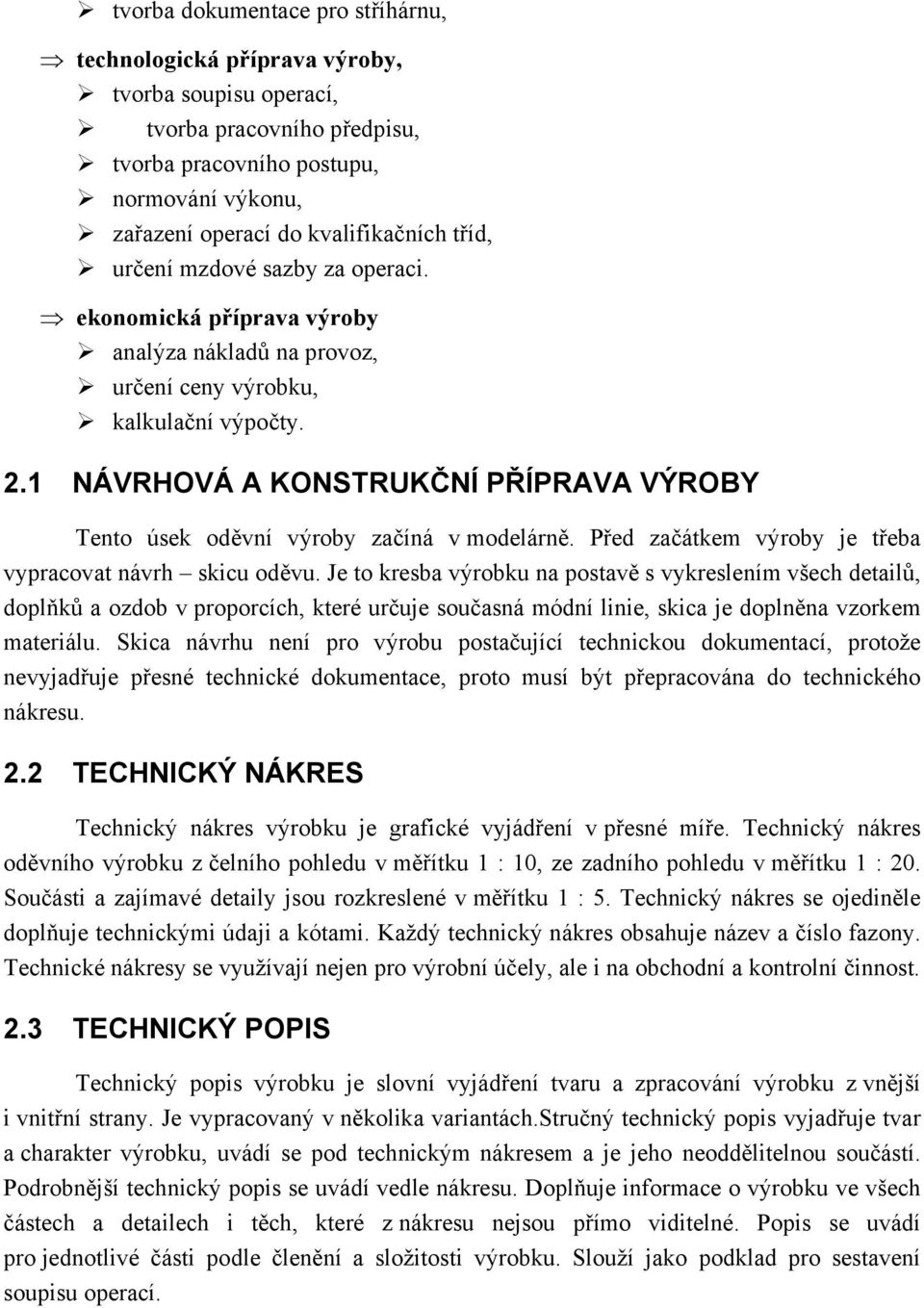 ➢ tvorba dokumentace pro stříhárnu,

⇒ technologická příprava výroby,
➢ tvorba soupisu operací,
➢ tvorba pracovního předpisu,
➢ tvorba pracovního postupu,
➢ normování výkonu,
➢ zařazení operací do kvalifikačních tříd,
➢ určení mzdové sazby za operaci.

⇒ ekonomická příprava výroby
➢ analýza nákladů na provoz,
➢ určení ceny výrobku,
➢ kalkulační výpočty.

2.1 NÁVRHOVÁ A KONSTRUKČNÍ PŘÍPRAVA VÝROBY

Tento úsek oděvní výroby začíná v modelárně. Před začátkem výroby je třeba vypracovat návrh – skicu oděvu. Je to kresba výrobku na postavě s vykreslením všech detailů, doplňků a ozdob v proporcích, které určuje současná módní linie, skica je doplněna vzorkem materiálu. Skica návrhu není pro výrobu postačující technickou dokumentací, protože nevyjadřuje přesné technické dokumentace, proto musí být přepracována do technického nákresu.

2.2 TECHNICKÝ NÁKRES

Technický nákres výrobku je grafické vyjádření v přesné míře. Technický nákres oděvního výrobku z čelního pohledu v měřítku 1 : 10, ze zadního pohledu v měřítku 1 : 20. Součásti a zajímavé detaily jsou rozkreslené v měřítku 1 : 5. Technický nákres se ojediněle doplňuje technickými údaji a kótami. Každý technický nákres obsahuje název a číslo fazony. Technické nákresy se využívají nejen pro výrobní účely, ale i na obchodní a kontrolní činnost.

2.3 TECHNICKÝ POPIS

Technický popis výrobku je slovní vyjádření tvaru a zpracování výrobku z vnější i vnitřní strany. Je vypracovaný v několika variantách.Stručný technický popis vyjadřuje tvar a charakter výrobku, uvádí se pod technickým nákresem a je jeho neoddělitelnou součástí. Podrobnější technický popis se uvádí vedle nákresu. Doplňuje informace o výrobku ve všech částech a detailech i těch, které z nákresu nejsou přímo viditelné. Popis se uvádí pro jednotlivé části podle členění a složitosti výrobku. Slouží jako podklad pro sestavení soupisu operací.